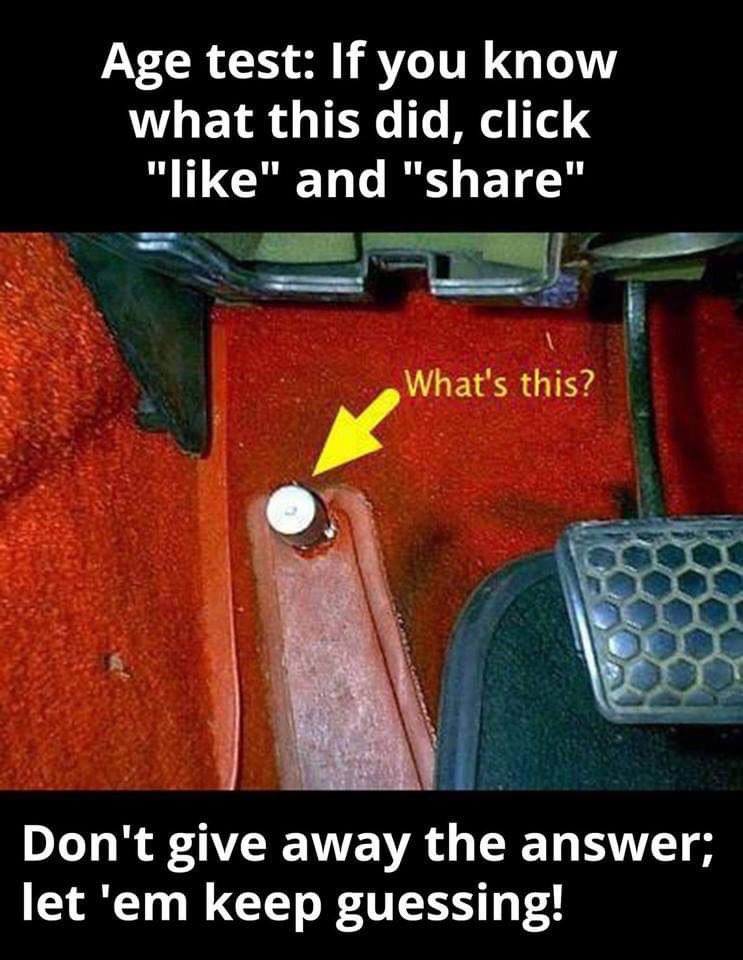 Age test: If you know what this did, click "like" and "share"

What's this?

Don't give away the answer; let 'em keep guessing!